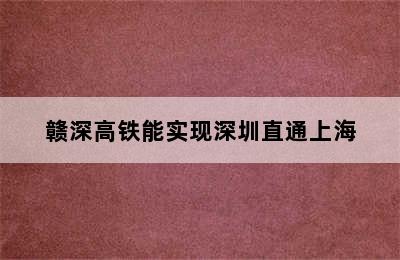 赣深高铁能实现深圳直通上海